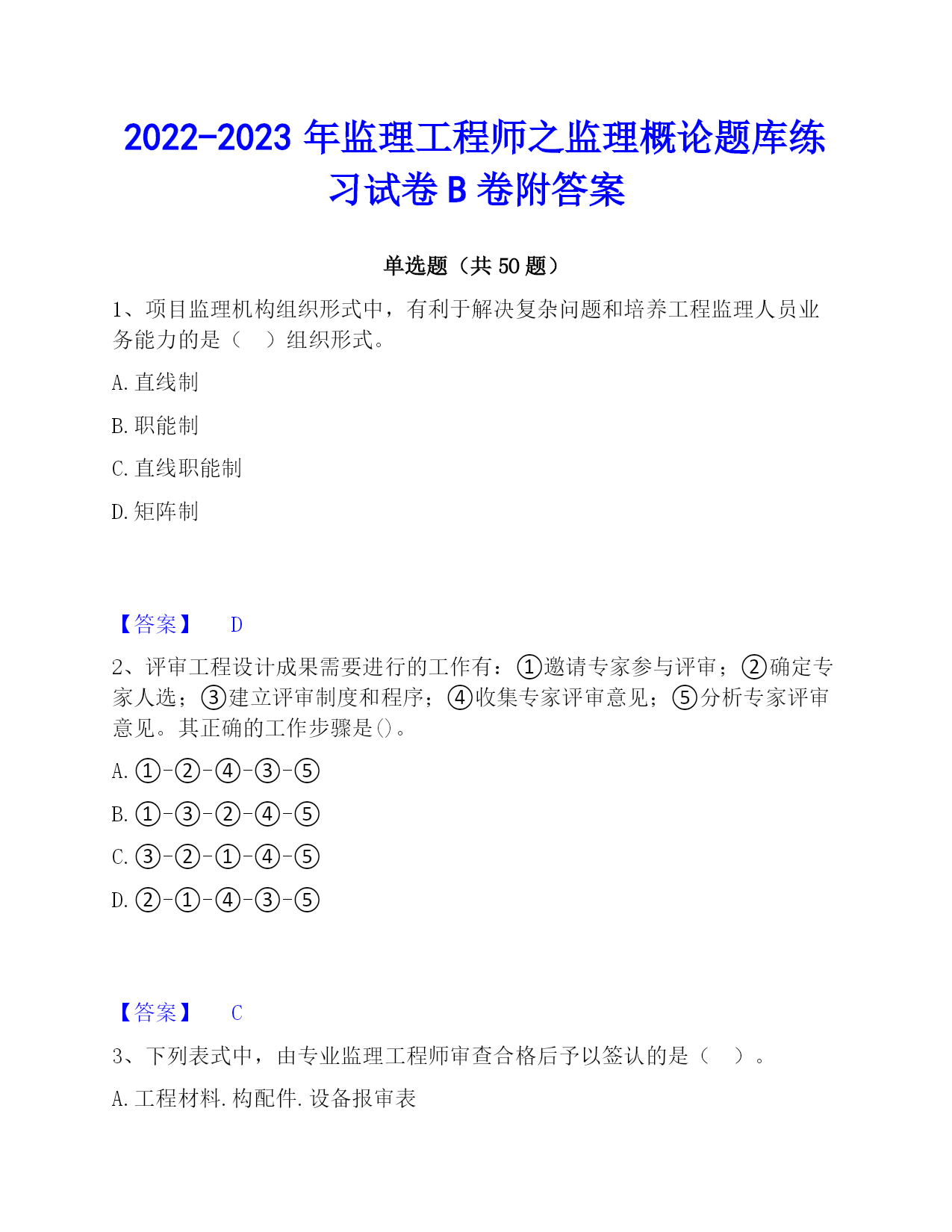 2022-2023 年监理工程师之监理概论题库练习试卷 B 卷附答案

单选题（共 50 题）

1、项目监理机构组织形式中，有利于解决复杂问题和培养工程监理人员业务能力的是（　）组织形式。

A. 直线制

B. 职能制

C. 直线职能制

D. 矩阵制

【答案】　D

2、评审工程设计成果需要进行的工作有：①邀请专家参与评审；②确定专家人选；③建立评审制度和程序；④收集专家评审意见；⑤分析专家评审意见。其正确的工作步骤是()。

A. ①-②-④-③-⑤

B. ①-③-②-④-⑤

C. ③-②-①-④-⑤

D. ②-①-④-③-⑤

【答案】　C

3、下列表式中，由专业监理工程师审查合格后予以签认的是（　）。

A. 工程材料. 构配件. 设备报审表